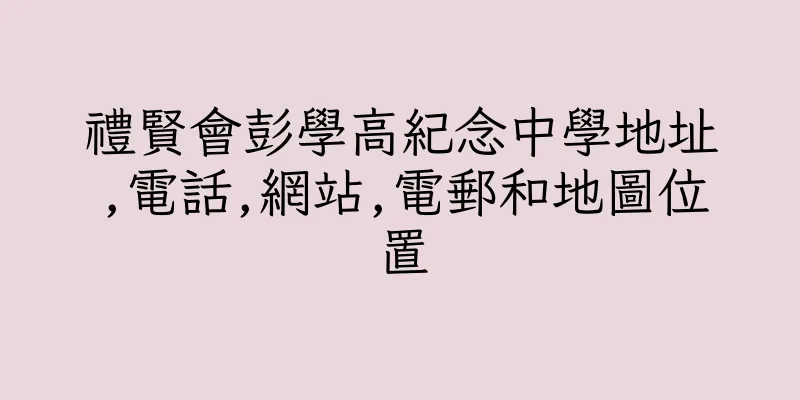 禮賢會彭學高紀念中學地址,電話,網站,電郵和地圖位置